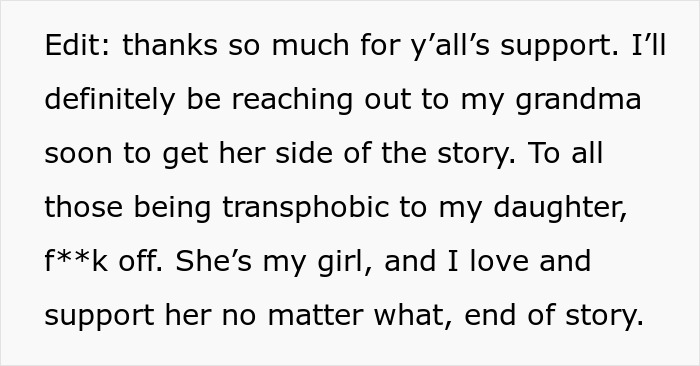 Edit: thanks so much for y’all’s support. I’ll definitely be reaching out to my grandma soon to get her side of the story. To all those being transphobic to my daughter, f**k off. She’s my girl, and I love and support her no matter what, end of story.